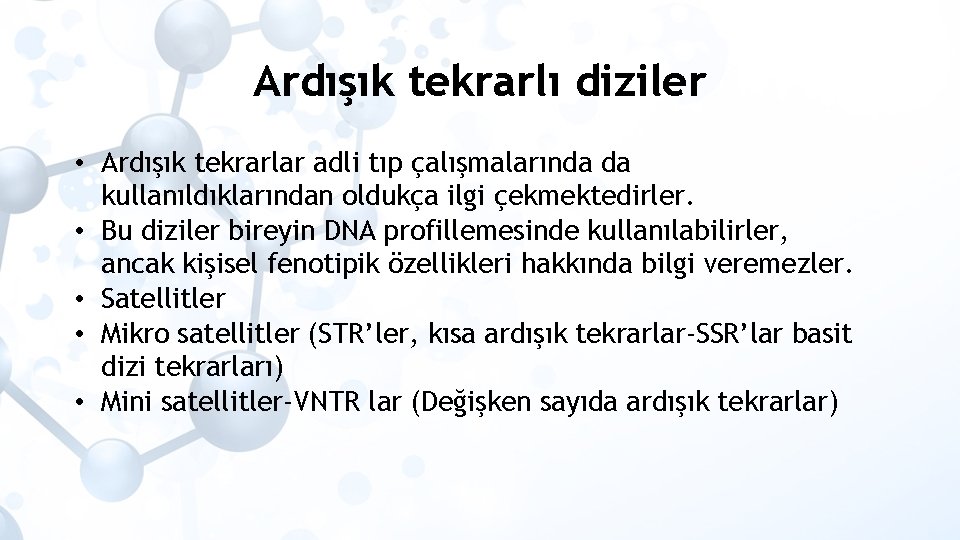 Ardışık tekrarlı diziler

• Ardışık tekrarlar adli tıp çalışmalarında da kullanıldıklarından oldukça ilgi çekmektedirler.
• Bu diziler bireyin DNA profillemesinde kullanılabilirler, ancak kişisel fenotipik özellikleri hakkında bilgi veremezler.
• Satellitler
• Mikro satellitler (STR'ler, kısa ardışık tekrarlar-SSR'lar basit dizi tekrarları)
• Mini satellitler-VNTR lar (Değişken sayıda ardışık tekrarlar)